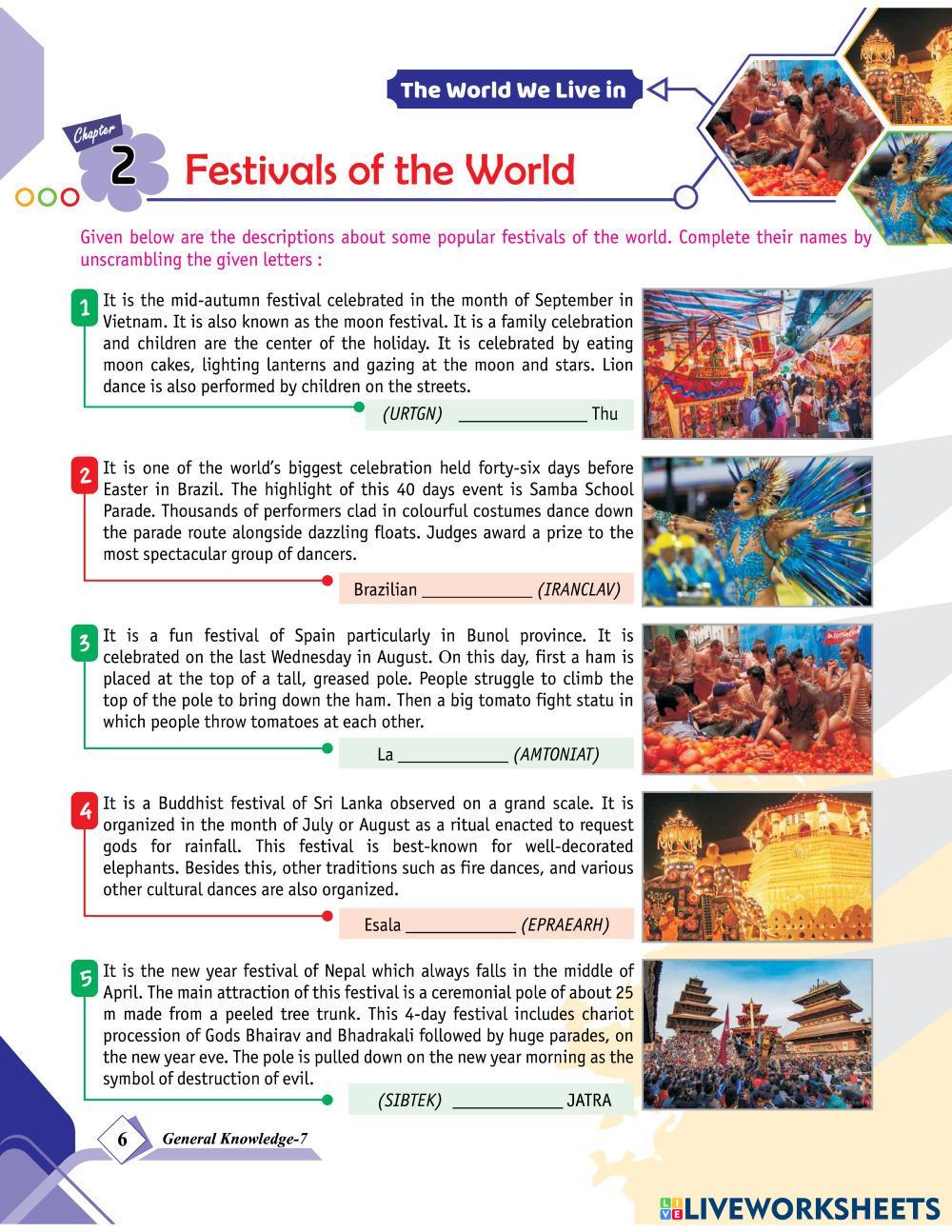 The World We Live in

Chapter 2

Festivals of the World

Given below are the descriptions about some popular festivals of the world. Complete their names by unscrambling the given letters :

1 It is the mid-autumn festival celebrated in the month of September in Vietnam. It is also known as the moon festival. It is a family celebration and children are the center of the holiday. It is celebrated by eating moon cakes, lighting lanterns and gazing at the moon and stars. Lion dance is also performed by children on the streets.

(URTGN) ______________ Thu

2 It is one of the world's biggest celebration held forty-six days before Easter in Brazil. The highlight of this 40 days event is Samba School Parade. Thousands of performers clad in colourful costumes dance down the parade route alongside dazzling floats. Judges award a prize to the most spectacular group of dancers.

Brazilian ____________ (IRANCLAV)

3 It is a fun festival of Spain particularly in Bunol province. It is celebrated on the last Wednesday in August. On this day, first a ham is placed at the top of a tall, greased pole. People struggle to climb the top of the pole to bring down the ham. Then a big tomato fight statu in which people throw tomatoes at each other.

La ____________ (AMTONIAT)

4 It is a Buddhist festival of Sri Lanka observed on a grand scale. It is organized in the month of July or August as a ritual enacted to request gods for rainfall. This festival is best-known for well-decorated elephants. Besides this, other traditions such as fire dances, and various other cultural dances are also organized.

Esala ____________ (EPRAEARH)

5 It is the new year festival of Nepal which always falls in the middle of April. The main attraction of this festival is a ceremonial pole of about 25 m made from a peeled tree trunk. This 4-day festival includes chariot procession of Gods Bhairav and Bhadrakali followed by huge parades, on the new year eve. The pole is pulled down on the new year morning as the symbol of destruction of evil.

(SIBTEK) ____________ JATRA

6 General Knowledge-7

LIVEWORKSHEETS